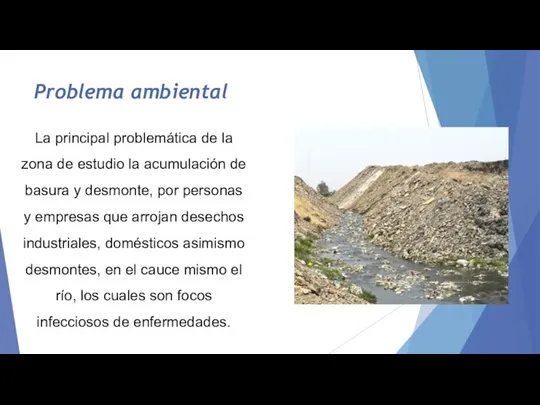 Problema ambiental

La principal problemática de la zona de estudio la acumulación de basura y desmonte, por personas y empresas que arrojan desechos industriales, domésticos asimismo desmontes, en el cauce mismo el río, los cuales son focos infecciosos de enfermedades.